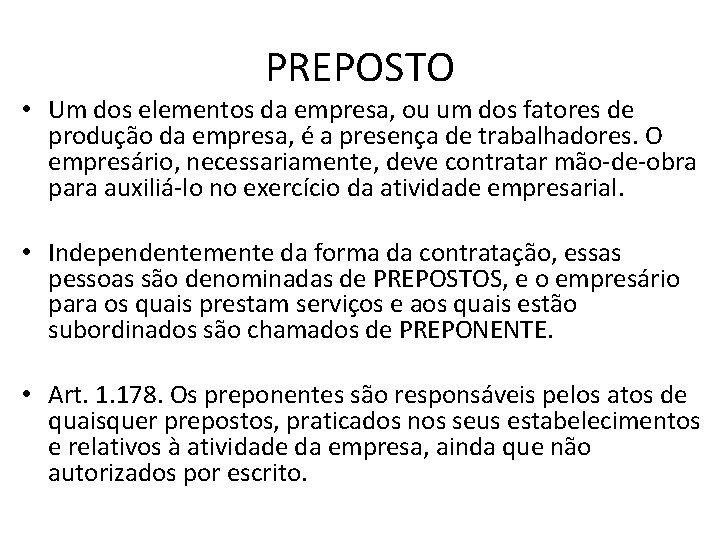 PREPOSTO

• Um dos elementos da empresa, ou um dos fatores de produção da empresa, é a presença de trabalhadores. O empresário, necessariamente, deve contratar mão-de-obra para auxiliá-lo no exercício da atividade empresarial.

• Independentemente da forma da contratação, essas pessoas são denominadas de PREPOSTOS, e o empresário para os quais prestam serviços e aos quais estão subordinados são chamados de PREPONENTE.

• Art. 1.178. Os preponentes são responsáveis pelos atos de quaisquer prepostos, praticados nos seus estabelecimentos e relativos à atividade da empresa, ainda que não autorizados por escrito.